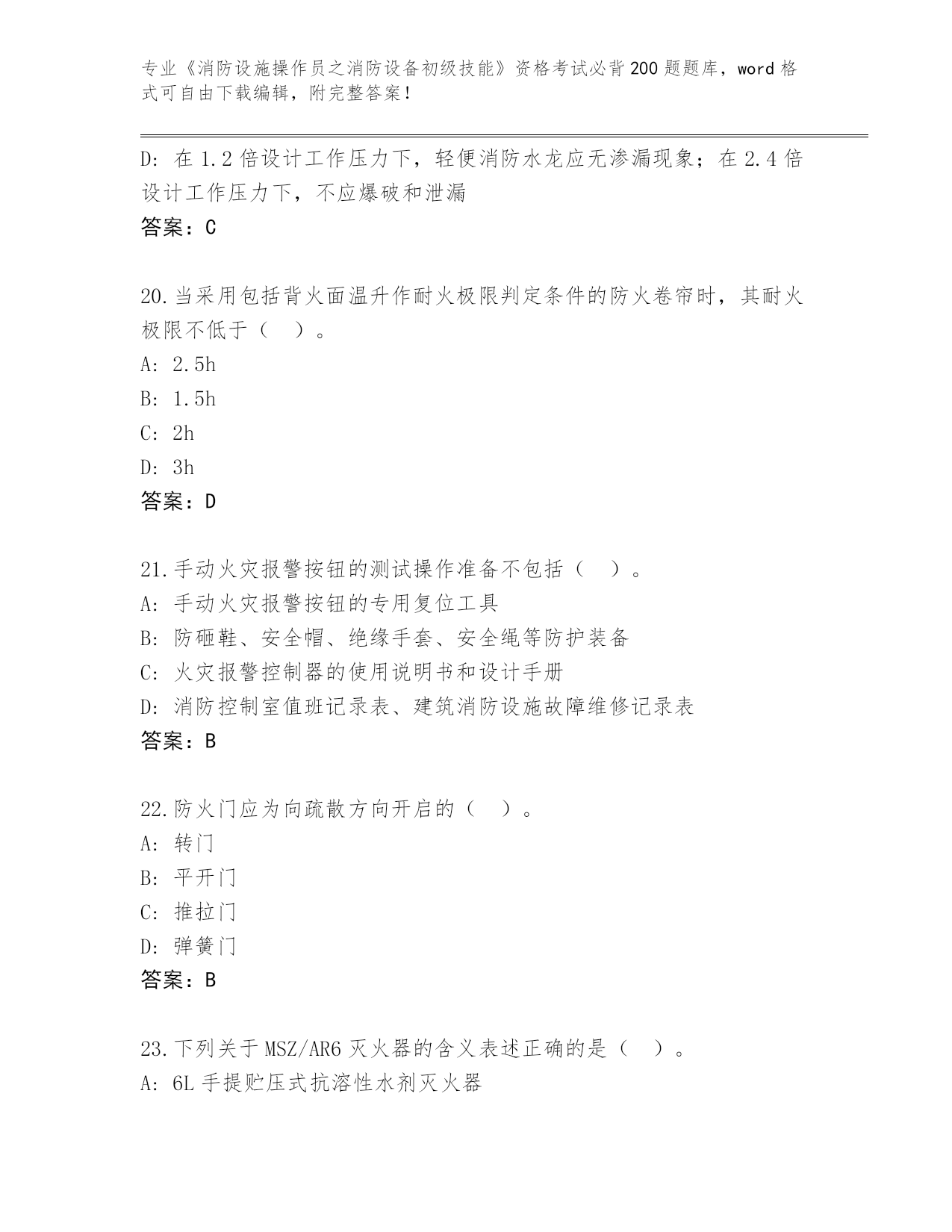 专业《消防设施操作员之消防设备初级技能》资格考试必背200题题库，word格式可自由下载编辑，附完整答案！

D：在1.2倍设计工作压力下，轻便消防水龙应无渗漏现象；在2.4倍设计工作压力下，不应爆破和泄漏
答案：C

20.当采用包括背火面温升作耐火极限判定条件的防火卷帘时，其耐火极限不低于（　）。
A：2.5h
B：1.5h
C：2h
D：3h
答案：D

21.手动火灾报警按钮的测试操作准备不包括（　）。
A：手动火灾报警按钮的专用复位工具
B：防砸鞋、安全帽、绝缘手套、安全绳等防护装备
C：火灾报警控制器的使用说明书和设计手册
D：消防控制室值班记录表、建筑消防设施故障维修记录表
答案：B

22.防火门应为向疏散方向开启的（　）。
A：转门
B：平开门
C：推拉门
D：弹簧门
答案：B

23.下列关于MSZ/AR6灭火器的含义表述正确的是（　）。
A：6L手提贮压式抗溶性水剂灭火器